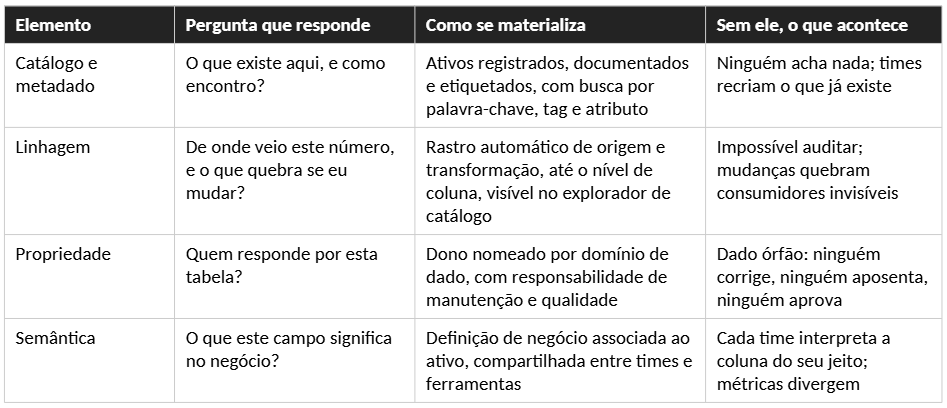 | Elemento | Pergunta que responde | Como se materializa | Sem ele, o que acontece |
|---|---|---|---|
| Catálogo e metadado | O que existe aqui, e como encontro? | Ativos registrados, documentados e etiquetados, com busca por palavra-chave, tag e atributo | Ninguém acha nada; times recriam o que já existe |
| Linhagem | De onde veio este número, e o que quebra se eu mudar? | Rastro automático de origem e transformação, até o nível de coluna, visível no explorador de catálogo | Impossível auditar; mudanças quebram consumidores invisíveis |
| Propriedade | Quem responde por esta tabela? | Dono nomeado por domínio de dado, com responsabilidade de manutenção e qualidade | Dado órfão: ninguém corrige, ninguém aposenta, ninguém aprova |
| Semântica | O que este campo significa no negócio? | Definição de negócio associada ao ativo, compartilhada entre times e ferramentas | Cada time interpreta a coluna do seu jeito; métricas divergem |